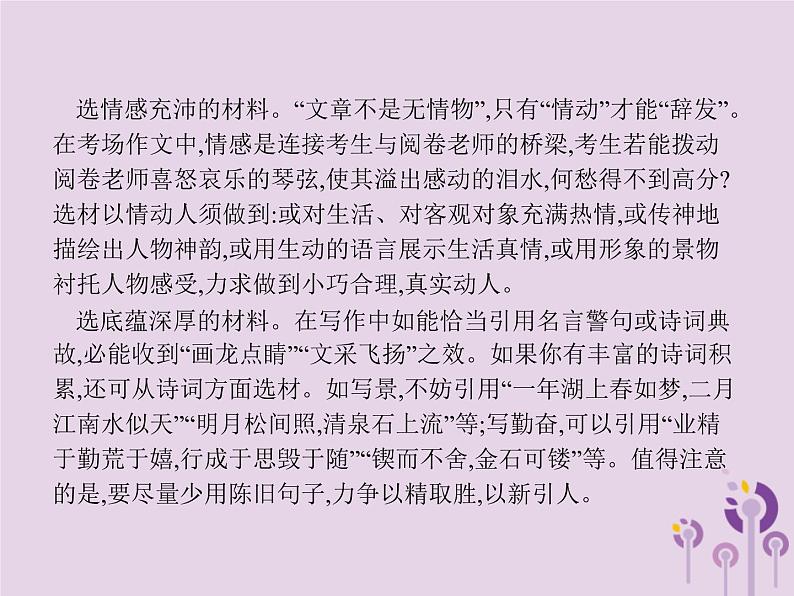 选情感充沛的材料。“文章不是无情物”,只有“情动”才能“辞发”。在考场作文中,情感是连接考生与阅卷老师的桥梁,考生若能拨动阅卷老师喜怒哀乐的琴弦,使其溢出感动的泪水,何愁得不到高分?选材以情动人须做到:或对生活、对客观对象充满热情,或传神地描绘出人物神韵,或用生动的语言展示生活真情,或用形象的景物衬托人物感受,力求做到小巧合理,真实动人。

选底蕴深厚的材料。在写作中如能恰当引用名言警句或诗词典故,必能收到“画龙点睛”“文采飞扬”之效。如果你有丰富的诗词积累,还可从诗词方面选材。如写景,不妨引用“一年湖上春如梦,二月江南水似天”“明月松间照,清泉石上流”等;写勤奋,可以引用“业精于勤荒于嬉,行成于思毁于随”“锲而不舍,金石可镂”等。值得注意的是,要尽量少用陈旧句子,力争以精取胜,以新引人。